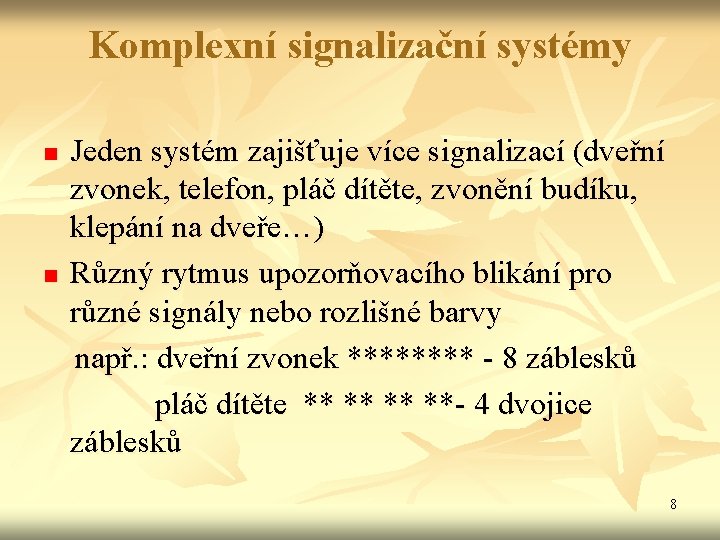 Komplexní signalizační systémy

Jeden systém zajišťuje více signalizací (dveřní zvonek, telefon, pláč dítěte, zvonění budíku, klepání na dveře…)

Různý rytmus upozorňovacího blikání pro různé signály nebo rozlišné barvy

např.: dveřní zvonek ******** - 8 záblesků

pláč dítěte ** ** ** **- 4 dvojice záblesků

8